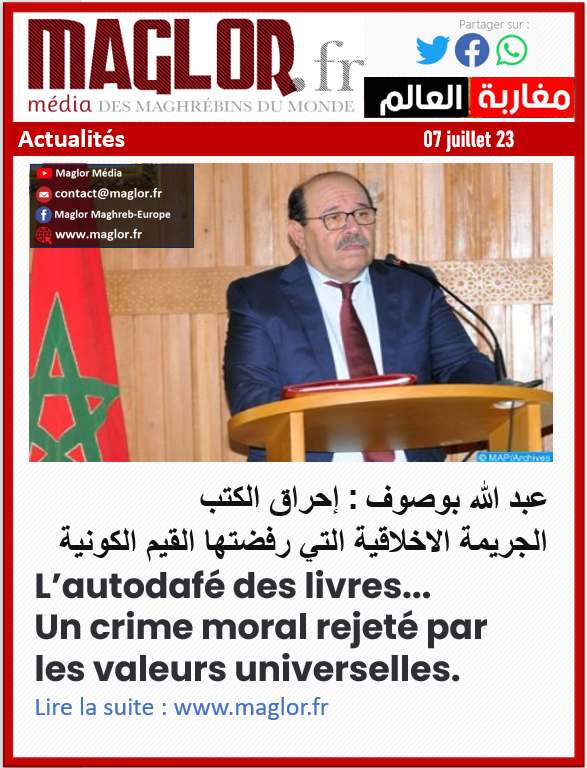 MAGLOR.fr
média DES MAGHRÉBINS DU MONDE

Partager sur :

مغاربة العالم

Actualités

07 juillet 23

Maglor Média
contact@maglor.fr
Maglor Maghreb-Europe
www.maglor.fr

© MAP/Archives

عبد الله بوصوف : إحراق الكتب
الجريمة الاخلاقية التي رفضتها القيم الكونية

L'autodafé des livres...
Un crime moral rejeté par les valeurs universelles.

Lire la suite : www.maglor.fr